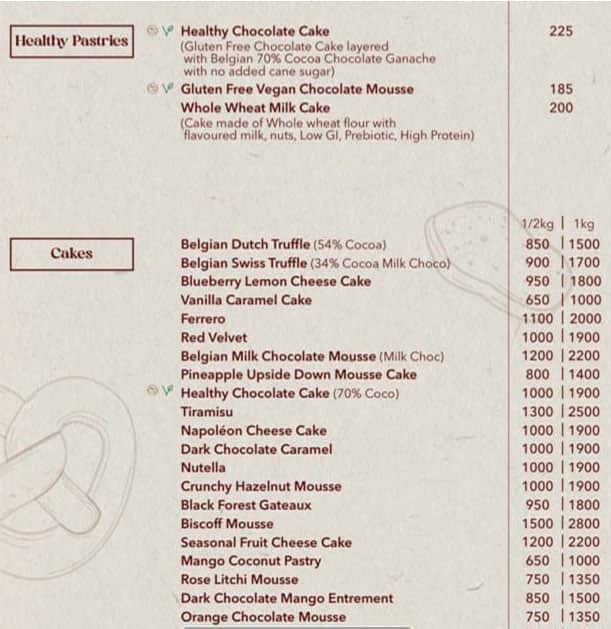 Healthy Pastries

Healthy Chocolate Cake 225
(Gluten Free Chocolate Cake layered with Belgian 70% Cocoa Chocolate Ganache with no added cane sugar)

Gluten Free Vegan Chocolate Mousse 185

Whole Wheat Milk Cake 200
(Cake made of Whole wheat flour with flavoured milk, nuts, Low GI, Prebiotic, High Protein)

Cakes

| | 1/2kg | 1kg |
|---|---|---|
| Belgian Dutch Truffle (54% Cocoa) | 850 | 1500 |
| Belgian Swiss Truffle (34% Cocoa Milk Choco) | 900 | 1700 |
| Blueberry Lemon Cheese Cake | 950 | 1800 |
| Vanilla Caramel Cake | 650 | 1000 |
| Ferrero | 1100 | 2000 |
| Red Velvet | 1000 | 1900 |
| Belgian Milk Chocolate Mousse (Milk Choc) | 1200 | 2200 |
| Pineapple Upside Down Mousse Cake | 800 | 1400 |
| Healthy Chocolate Cake (70% Coco) | 1000 | 1900 |
| Tiramisu | 1300 | 2500 |
| Napoléon Cheese Cake | 1000 | 1900 |
| Dark Chocolate Caramel | 1000 | 1900 |
| Nutella | 1000 | 1900 |
| Crunchy Hazelnut Mousse | 1000 | 1900 |
| Black Forest Gateaux | 950 | 1800 |
| Biscoff Mousse | 1500 | 2800 |
| Seasonal Fruit Cheese Cake | 1200 | 2200 |
| Mango Coconut Pastry | 650 | 1000 |
| Rose Litchi Mousse | 750 | 1350 |
| Dark Chocolate Mango Entrement | 850 | 1500 |
| Orange Chocolate Mousse | 750 | 1350 |